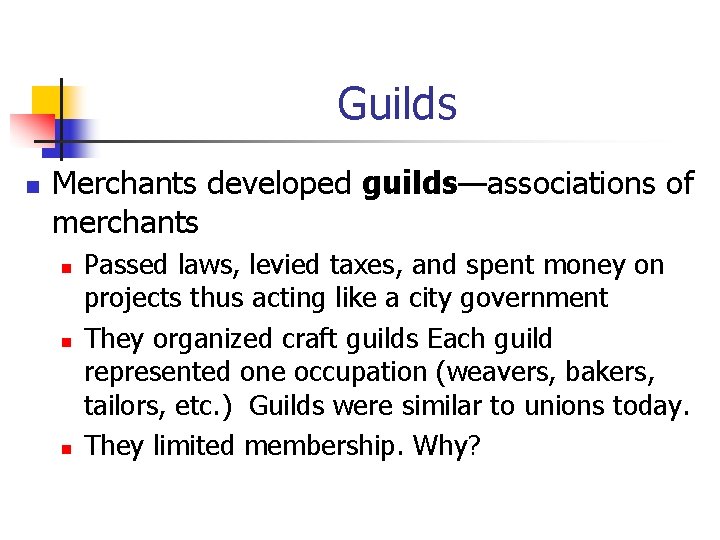 Guilds

• Merchants developed guilds—associations of merchants
• Passed laws, levied taxes, and spent money on projects thus acting like a city government
• They organized craft guilds Each guild represented one occupation (weavers, bakers, tailors, etc.) Guilds were similar to unions today.
• They limited membership. Why?